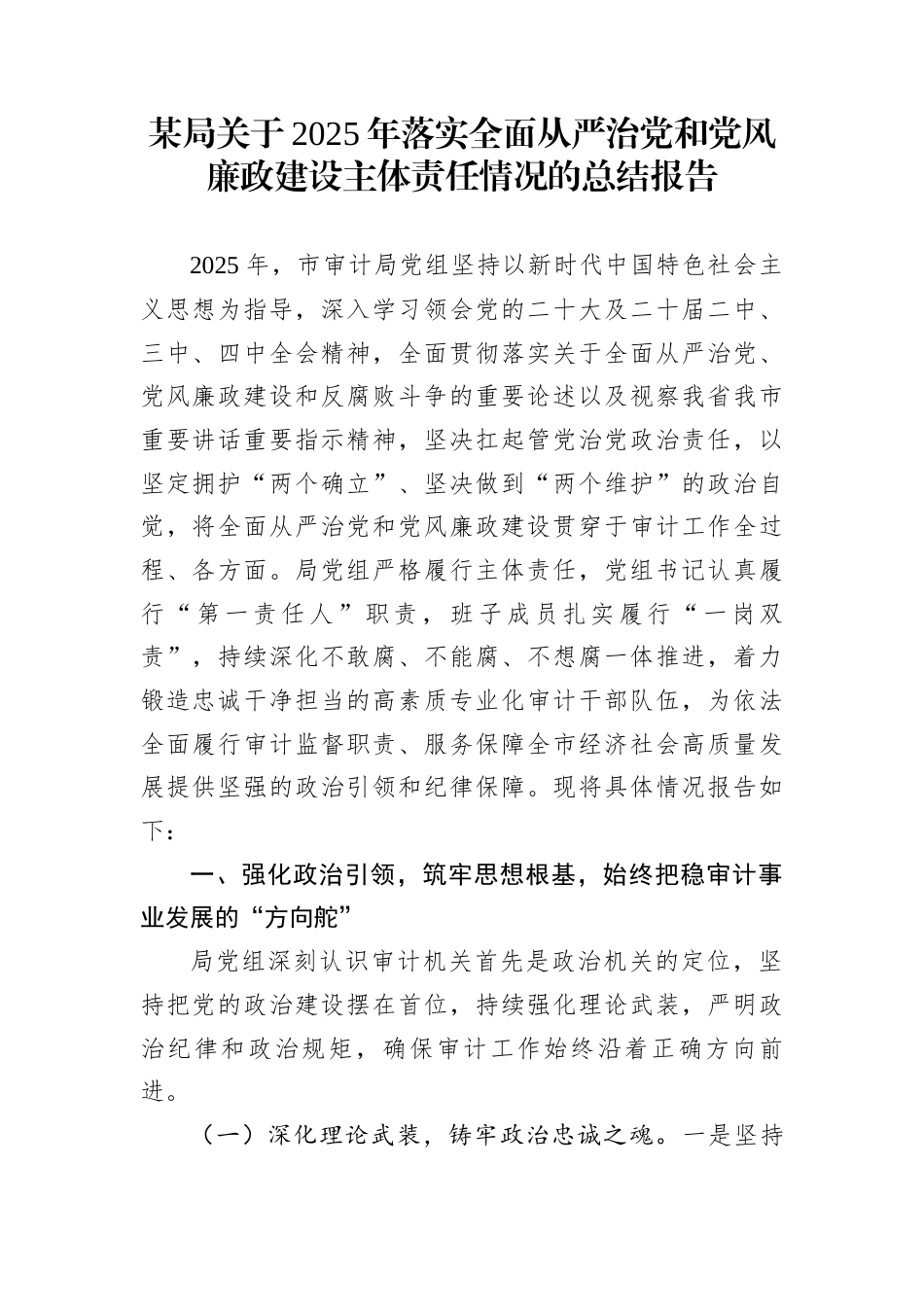 某局关于2025年落实全面从严治党和党风廉政建设主体责任情况的总结报告

2025年，市审计局党组坚持以新时代中国特色社会主义思想为指导，深入学习领会党的二十大及二十届二中、三中、四中全会精神，全面贯彻落实关于全面从严治党、党风廉政建设和反腐败斗争的重要论述以及视察我省我市重要讲话重要指示精神，坚决扛起管党治党政治责任，以坚定拥护“两个确立”、坚决做到“两个维护”的政治自觉，将全面从严治党和党风廉政建设贯穿于审计工作全过程、各方面。局党组严格履行主体责任，党组书记认真履行“第一责任人”职责，班子成员扎实履行“一岗双责”，持续深化不敢腐、不能腐、不想腐一体推进，着力锻造忠诚干净担当的高素质专业化审计干部队伍，为依法全面履行审计监督职责、服务保障全市经济社会高质量发展提供坚强的政治引领和纪律保障。现将具体情况报告如下：

一、强化政治引领，筑牢思想根基，始终把稳审计事业发展的“方向舵”

局党组深刻认识审计机关首先是政治机关的定位，坚持把党的政治建设摆在首位，持续强化理论武装，严明政治纪律和政治规矩，确保审计工作始终沿着正确方向前进。

（一）深化理论武装，铸牢政治忠诚之魂。一是坚持